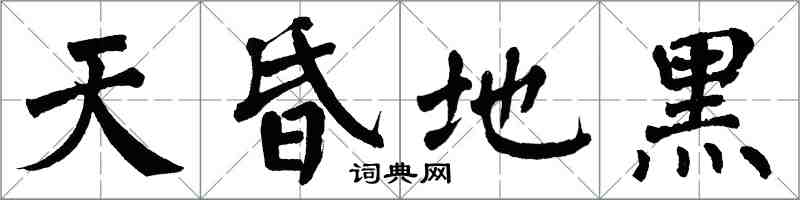 天昏地黑
词典网